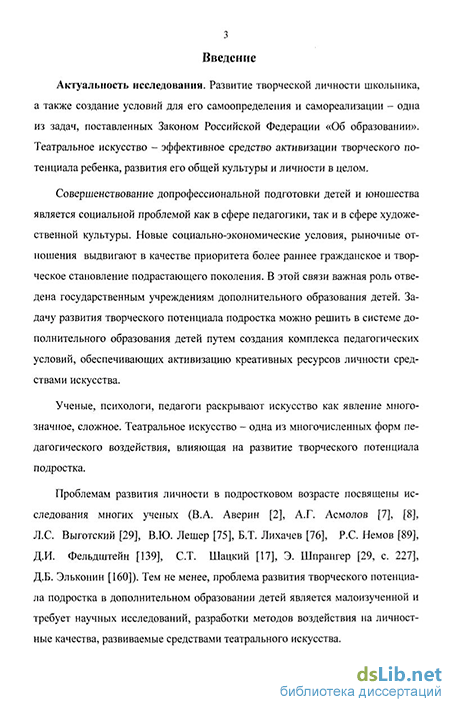 3

Введение

Актуальность исследования. Развитие творческой личности школьника, а также создание условий для его самоопределения и самореализации – одна из задач, поставленных Законом Российской Федерации «Об образовании». Театральное искусство – эффективное средство активизации творческого потенциала ребенка, развития его общей культуры и личности в целом.

Совершенствование допрофессиональной подготовки детей и юношества является социальной проблемой как в сфере педагогики, так и в сфере художественной культуры. Новые социально-экономические условия, рыночные отношения выдвигают в качестве приоритета более раннее гражданское и творческое становление подрастающего поколения. В этой связи важная роль отведена государственным учреждениям дополнительного образования детей. Задачу развития творческого потенциала подростка можно решить в системе дополнительного образования детей путем создания комплекса педагогических условий, обеспечивающих активизацию креативных ресурсов личности средствами искусства.

Ученые, психологи, педагоги раскрывают искусство как явление многозначное, сложное. Театральное искусство – одна из многочисленных форм педагогического воздействия, влияющая на развитие творческого потенциала подростка.

Проблемам развития личности в подростковом возрасте посвящены исследования многих ученых (В.А. Аверин [2], А.Г. Асмолов [7], [8], Л.С. Выготский [29], В.Ю. Лешер [75], Б.Т. Лихачев [76], Р.С. Немов [89], Д.И. Фельдштейн [139], С.Т. Шацкий [17], Э. Шпрангер [29, с. 227], Д.Б. Эльконин [160]). Тем не менее, проблема развития творческого потенциала подростка в дополнительном образовании детей является малоизученной и требует научных исследований, разработки методов воздействия на личностные качества, развиваемые средствами театрального искусства.

dsLib.net
библиотека диссертаций